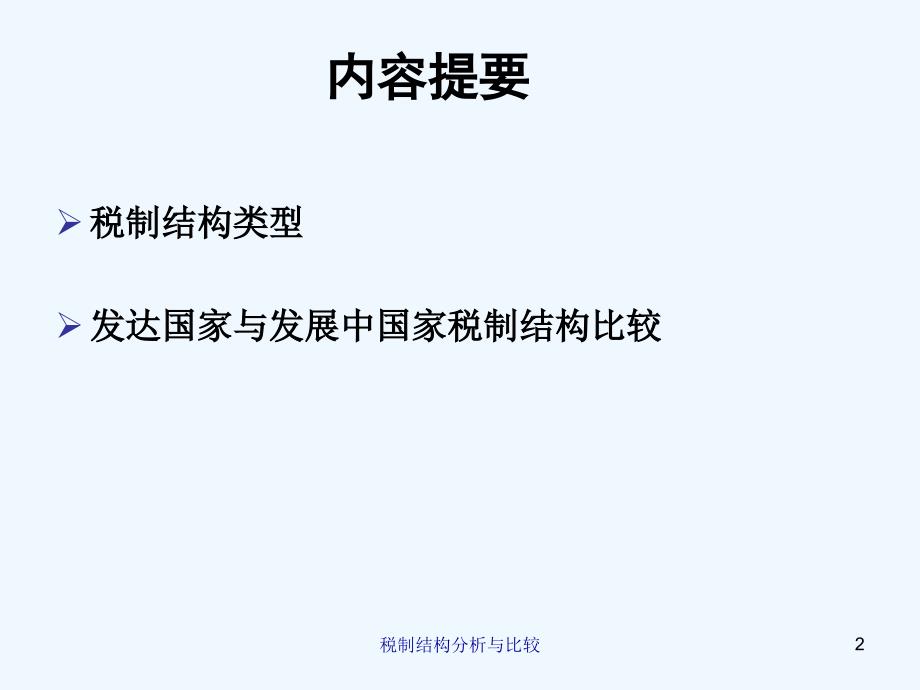 内容提要

➢ 税制结构类型

➢ 发达国家与发展中国家税制结构比较

税制结构分析与比较

2